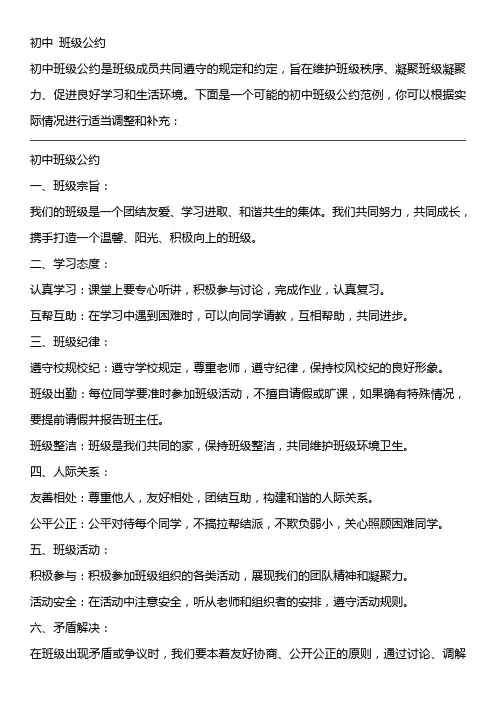 初中 班级公约

初中班级公约是班级成员共同遵守的规定和约定，旨在维护班级秩序、凝聚班级凝聚力、促进良好学习和生活环境。下面是一个可能的初中班级公约范例，你可以根据实际情况进行适当调整和补充：

初中班级公约

一、班级宗旨：

我们的班级是一个团结友爱、学习进取、和谐共生的集体。我们共同努力，共同成长，携手打造一个温馨、阳光、积极向上的班级。

二、学习态度：

认真学习：课堂上要专心听讲，积极参与讨论，完成作业，认真复习。

互帮互助：在学习中遇到困难时，可以向同学请教，互相帮助，共同进步。

三、班级纪律：

遵守校规校纪：遵守学校规定，尊重老师，遵守纪律，保持校风校纪的良好形象。

班级出勤：每位同学要准时参加班级活动，不擅自请假或旷课，如果确有特殊情况，要提前请假并报告班主任。

班级整洁：班级是我们共同的家，保持班级整洁，共同维护班级环境卫生。

四、人际关系：

友善相处：尊重他人，友好相处，团结互助，构建和谐的人际关系。

公平公正：公平对待每个同学，不搞拉帮结派，不欺负弱小，关心照顾困难同学。

五、班级活动：

积极参与：积极参加班级组织的各类活动，展现我们的团队精神和凝聚力。

活动安全：在活动中注意安全，听从老师和组织者的安排，遵守活动规则。

六、矛盾解决：

在班级出现矛盾或争议时，我们要本着友好协商、公开公正的原则，通过讨论、调解